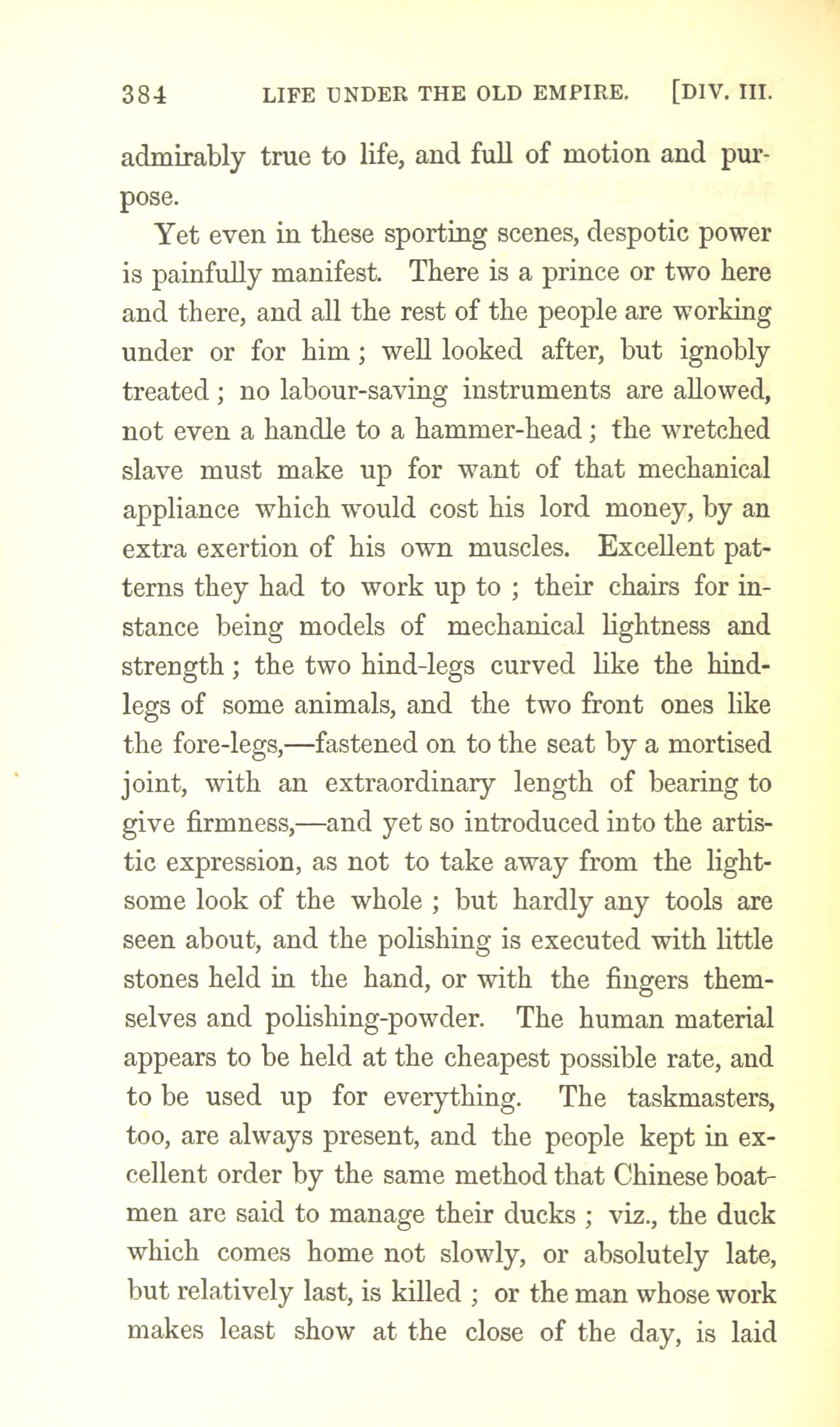 384 LIFE UNDER THE OLD EMPIRE. [DIV. III.

admirably true to life, and full of motion and purpose.

Yet even in these sporting scenes, despotic power is painfully manifest. There is a prince or two here and there, and all the rest of the people are working under or for him; well looked after, but ignobly treated; no labour-saving instruments are allowed, not even a handle to a hammer-head; the wretched slave must make up for want of that mechanical appliance which would cost his lord money, by an extra exertion of his own muscles. Excellent patterns they had to work up to ; their chairs for instance being models of mechanical lightness and strength; the two hind-legs curved like the hind-legs of some animals, and the two front ones like the fore-legs,—fastened on to the seat by a mortised joint, with an extraordinary length of bearing to give firmness,—and yet so introduced into the artistic expression, as not to take away from the lightsome look of the whole ; but hardly any tools are seen about, and the polishing is executed with little stones held in the hand, or with the fingers themselves and polishing-powder. The human material appears to be held at the cheapest possible rate, and to be used up for everything. The taskmasters, too, are always present, and the people kept in excellent order by the same method that Chinese boatmen are said to manage their ducks ; viz., the duck which comes home not slowly, or absolutely late, but relatively last, is killed ; or the man whose work makes least show at the close of the day, is laid